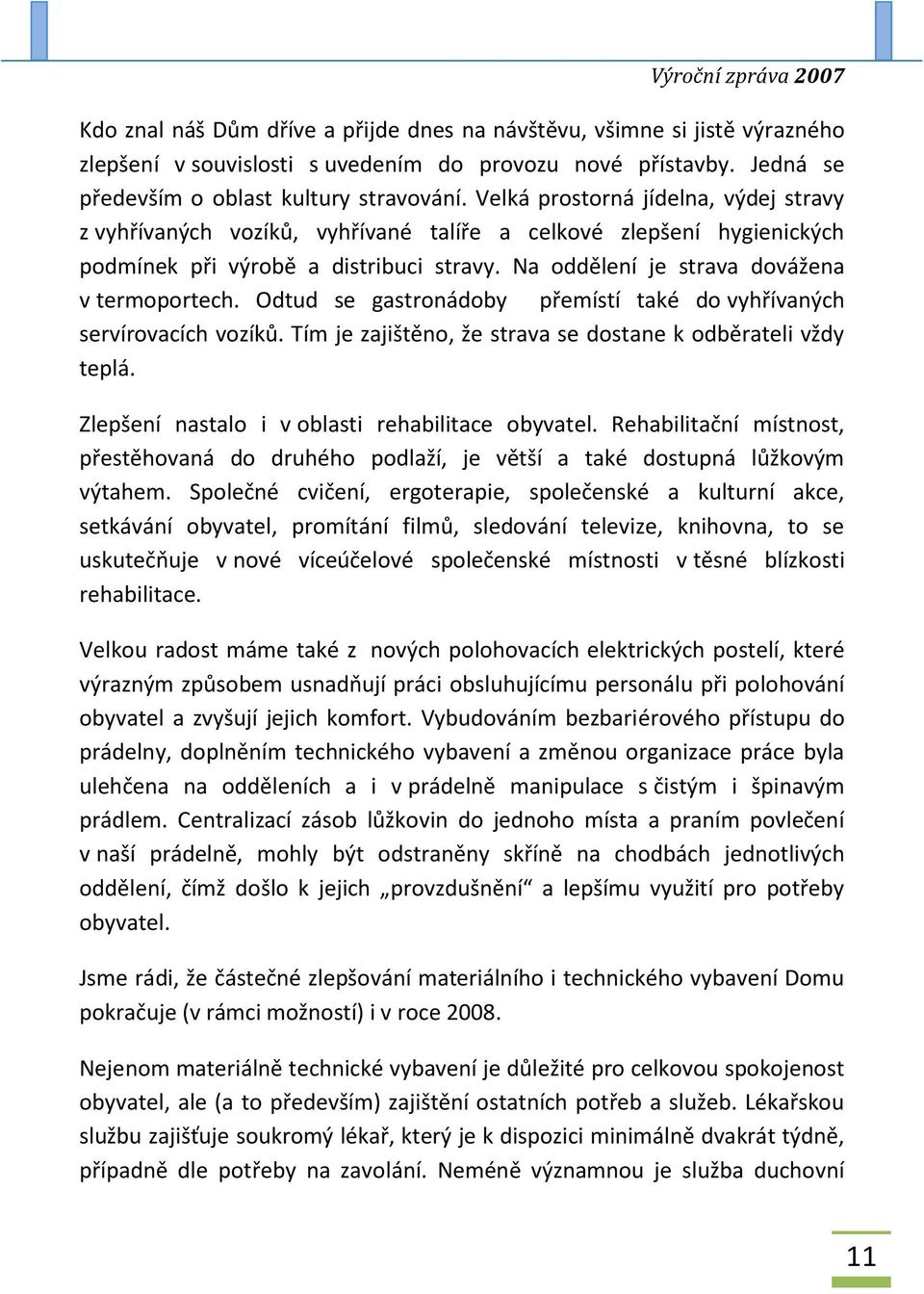 Výroční zpráva 2007

Kdo znal náš Dům dříve a přijde dnes na návštěvu, všimne si jistě výrazného zlepšení v souvislosti s uvedením do provozu nové přístavby. Jedná se především o oblast kultury stravování. Velká prostorná jídelna, výdej stravy z vyhřívaných vozíků, vyhřívané talíře a celkové zlepšení hygienických podmínek při výrobě a distribuci stravy. Na oddělení je strava dovážena v termoportech. Odtud se gastronádoby přemístí také do vyhřívaných servírovacích vozíků. Tím je zajištěno, že strava se dostane k odběrateli vždy teplá.

Zlepšení nastalo i v oblasti rehabilitace obyvatel. Rehabilitační místnost, přestěhovaná do druhého podlaží, je větší a také dostupná lůžkovým výtahem. Společné cvičení, ergoterapie, společenské a kulturní akce, setkávání obyvatel, promítání filmů, sledování televize, knihovna, to se uskutečňuje v nové víceúčelové společenské místnosti v těsné blízkosti rehabilitace.

Velkou radost máme také z nových polohovacích elektrických postelí, které výrazným způsobem usnadňují práci obsluhujícímu personálu při polohování obyvatel a zvyšují jejich komfort. Vybudováním bezbariérového přístupu do prádelny, doplněním technického vybavení a změnou organizace práce byla ulehčena na odděleních a i v prádelně manipulace s čistým i špinavým prádlem. Centralizací zásob lůžkovin do jednoho místa a praním povlečení v naší prádelně, mohly být odstraněny skříně na chodbách jednotlivých oddělení, čímž došlo k jejich „provzdušnění“ a lepšímu využití pro potřeby obyvatel.

Jsme rádi, že částečné zlepšování materiálního i technického vybavení Domu pokračuje (v rámci možností) i v roce 2008.

Nejenom materiálně technické vybavení je důležité pro celkovou spokojenost obyvatel, ale (a to především) zajištění ostatních potřeb a služeb. Lékařskou službu zajišťuje soukromý lékař, který je k dispozici minimálně dvakrát týdně, případně dle potřeby na zavolání. Neméně významnou je služba duchovní

11